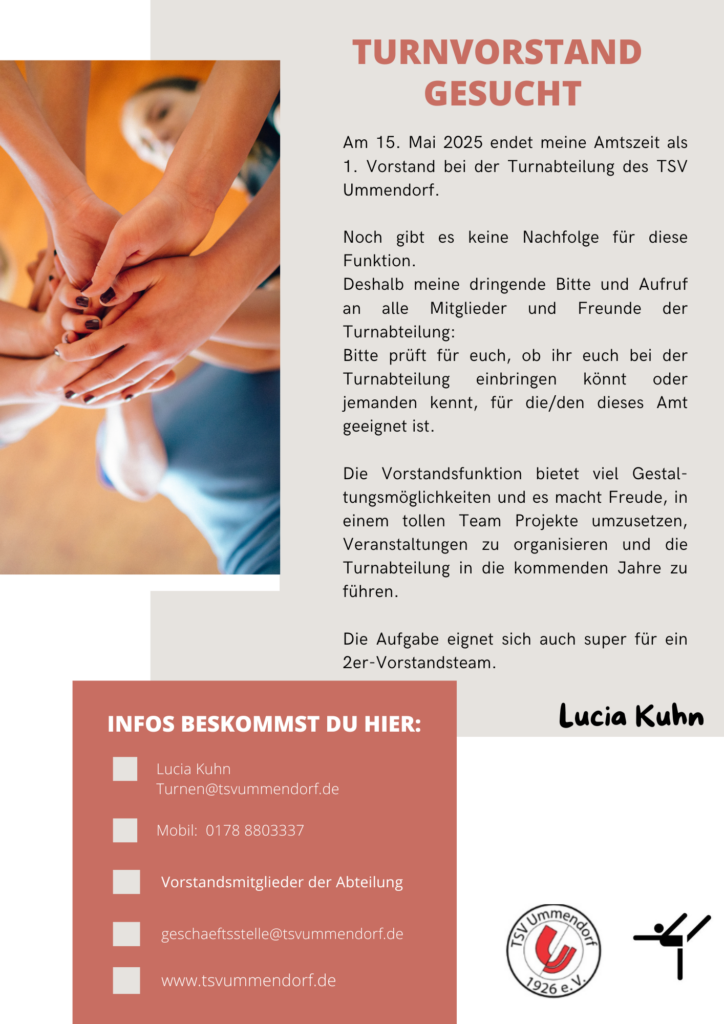 TURNVORSTAND GESUCHT

Am 15. Mai 2025 endet meine Amtszeit als 1. Vorstand bei der Turnabteilung des TSV Ummendorf.

Noch gibt es keine Nachfolge für diese Funktion.
Deshalb meine dringende Bitte und Aufruf an alle Mitglieder und Freunde der Turnabteilung:
Bitte prüft für euch, ob ihr euch bei der Turnabteilung einbringen könnt oder jemanden kennt, für die/den dieses Amt geeignet ist.

Die Vorstandsfunktion bietet viel Gestaltungsmöglichkeiten und es macht Freude, in einem tollen Team Projekte umzusetzen, Veranstaltungen zu organisieren und die Turnabteilung in die kommenden Jahre zu führen.

Die Aufgabe eignet sich auch super für ein 2er-Vorstandsteam.

Lucia Kuhn

INFOS BESKOMMST DU HIER:

Lucia Kuhn
Turnen@tsvummendorf.de

Mobil: 0178 8803337

Vorstandsmitglieder der Abteilung

geschaeftsstelle@tsvummendorf.de

www.tsvummendorf.de

TSV Ummendorf
1926 e.V.